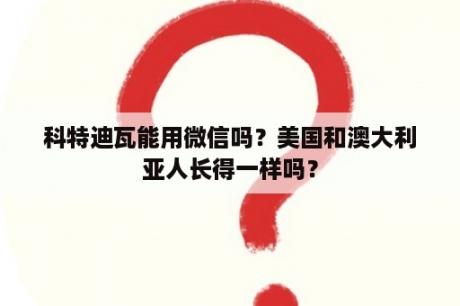 科特迪瓦能用微信吗？美国和澳大利亚人长得一样吗？